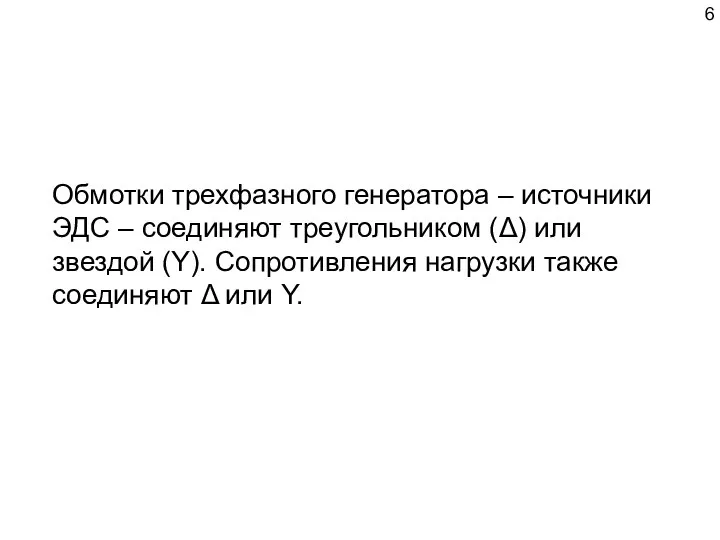 6

Обмотки трехфазного генератора – источники ЭДС – соединяют треугольником (Δ) или звездой (Y). Сопротивления нагрузки также соединяют Δ или Y.